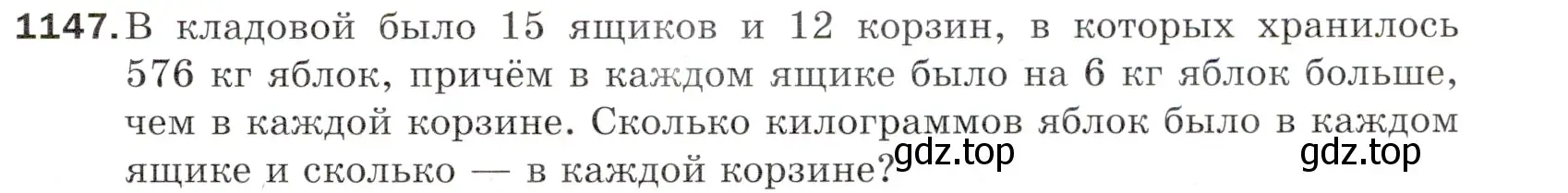 1147. В кладовой было 15 ящиков и 12 корзин, в которых хранилось 576 кг яблок, причём в каждом ящике было на 6 кг яблок больше, чем в каждой корзине. Сколько килограммов яблок было в каждом ящике и сколько — в каждой корзине?

gdz.top gdz.top